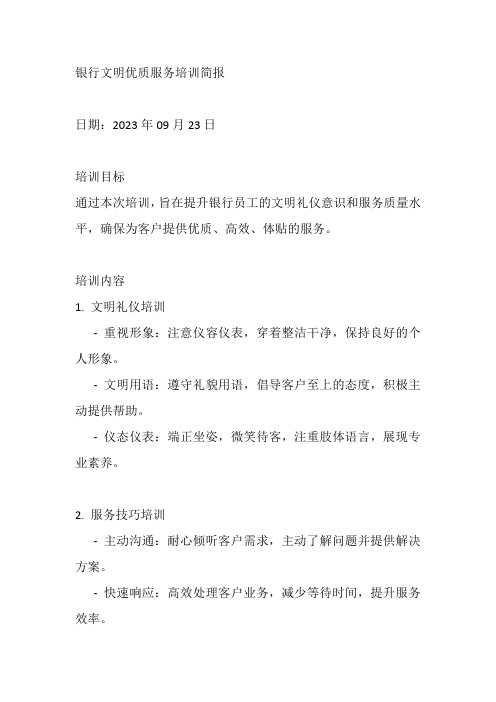 银行文明优质服务培训简报

日期：2023 年 09 月 23 日

培训目标
通过本次培训，旨在提升银行员工的文明礼仪意识和服务质量水平，确保为客户提供优质、高效、体贴的服务。

培训内容
1. 文明礼仪培训
- 重视形象：注意仪容仪表，穿着整洁干净，保持良好的个人形象。
- 文明用语：遵守礼貌用语，倡导客户至上的态度，积极主动提供帮助。
- 仪态仪表：端正坐姿，微笑待客，注重肢体语言，展现专业素养。

2. 服务技巧培训
- 主动沟通：耐心倾听客户需求，主动了解问题并提供解决方案。
- 快速响应：高效处理客户业务，减少等待时间，提升服务效率。